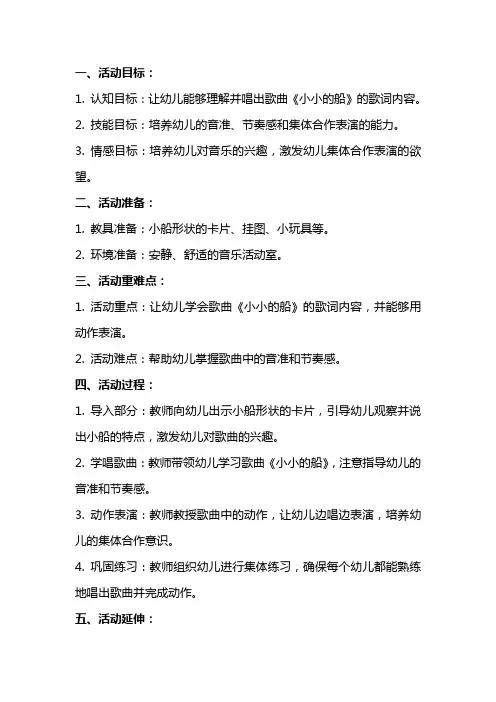 一、活动目标：

1. 认知目标：让幼儿能够理解并唱出歌曲《小小的船》的歌词内容。

2. 技能目标：培养幼儿的音准、节奏感和集体合作表演的能力。

3. 情感目标：培养幼儿对音乐的兴趣，激发幼儿集体合作表演的欲望。

二、活动准备：

1. 教具准备：小船形状的卡片、挂图、小玩具等。

2. 环境准备：安静、舒适的音乐活动室。

三、活动重难点：

1. 活动重点：让幼儿学会歌曲《小小的船》的歌词内容，并能够用动作表演。

2. 活动难点：帮助幼儿掌握歌曲中的音准和节奏感。

四、活动过程：

1. 导入部分：教师向幼儿出示小船形状的卡片，引导幼儿观察并说出小船的特点，激发幼儿对歌曲的兴趣。

2. 学唱歌曲：教师带领幼儿学习歌曲《小小的船》，注意指导幼儿的音准和节奏感。

3. 动作表演：教师教授歌曲中的动作，让幼儿边唱边表演，培养幼儿的集体合作意识。

4. 巩固练习：教师组织幼儿进行集体练习，确保每个幼儿都能熟练地唱出歌曲并完成动作。

五、活动延伸：